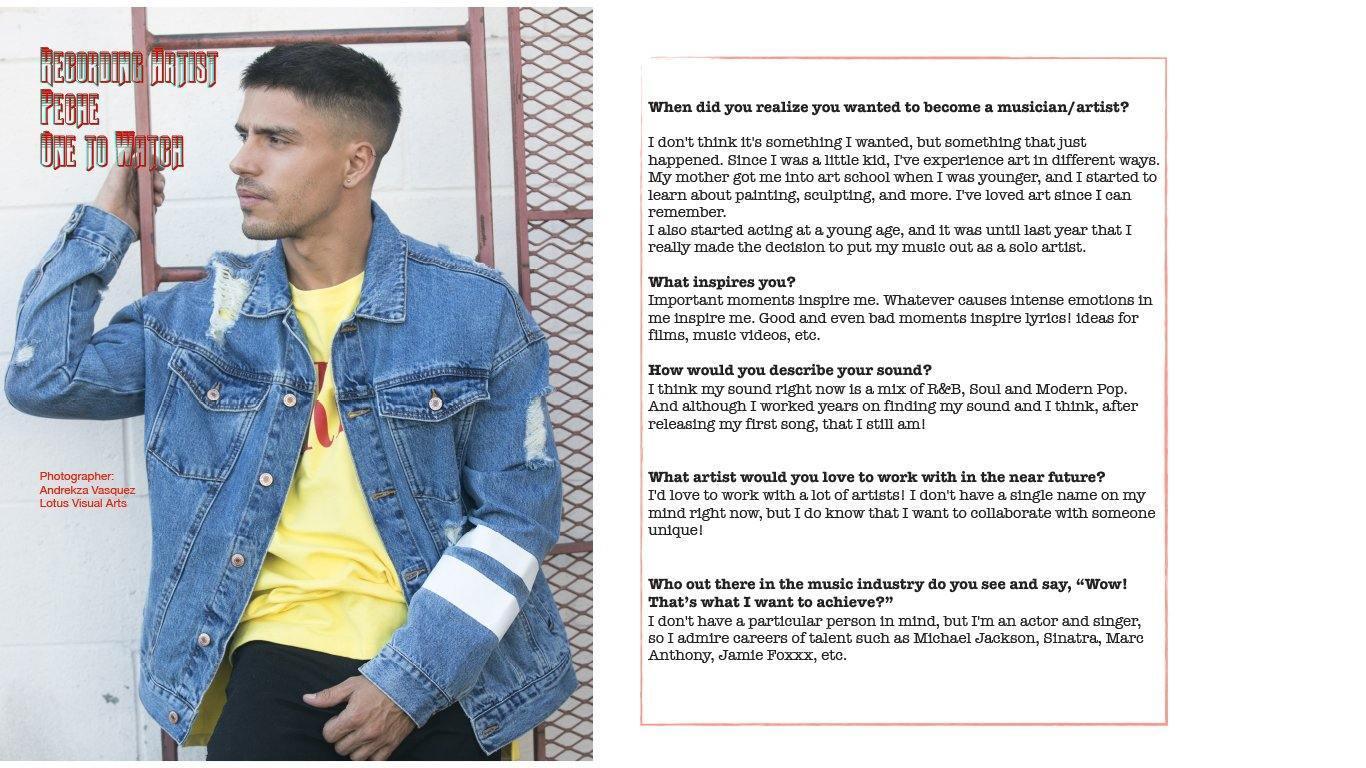 Recording Artist
Peche
One to Watch

Photographer:
Andrekza Vasquez
Lotus Visual Arts

When did you realize you wanted to become a musician/artist?

I don't think it's something I wanted, but something that just happened. Since I was a little kid, I've experience art in different ways. My mother got me into art school when I was younger, and I started to learn about painting, sculpting, and more. I've loved art since I can remember.
I also started acting at a young age, and it was until last year that I really made the decision to put my music out as a solo artist.

What inspires you?
Important moments inspire me. Whatever causes intense emotions in me inspire me. Good and even bad moments inspire lyrics! ideas for films, music videos, etc.

How would you describe your sound?
I think my sound right now is a mix of R&B, Soul and Modern Pop. And although I worked years on finding my sound and I think, after releasing my first song, that I still am!

What artist would you love to work with in the near future?
I'd love to work with a lot of artists! I don't have a single name on my mind right now, but I do know that I want to collaborate with someone unique!

Who out there in the music industry do you see and say, "Wow! That's what I want to achieve?"
I don't have a particular person in mind, but I'm an actor and singer, so I admire careers of talent such as Michael Jackson, Sinatra, Marc Anthony, Jamie Foxxx, etc.